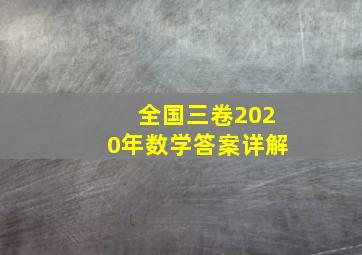 全国三卷2020年数学答案详解